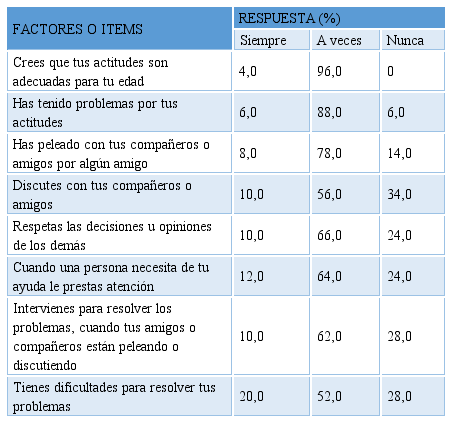 | FACTORES O ITEMS | RESPUESTA (%) | | |
|---|---|---|---|
| | Siempre | A veces | Nunca |
| Crees que tus actitudes son adecuadas para tu edad | 4,0 | 96,0 | 0 |
| Has tenido problemas por tus actitudes | 6,0 | 88,0 | 6,0 |
| Has peleado con tus compañeros o amigos por algún amigo | 8,0 | 78,0 | 14,0 |
| Discutes con tus compañeros o amigos | 10,0 | 56,0 | 34,0 |
| Respetas las decisiones u opiniones de los demás | 10,0 | 66,0 | 24,0 |
| Cuando una persona necesita de tu ayuda le prestas atención | 12,0 | 64,0 | 24,0 |
| Intervienes para resolver los problemas, cuando tus amigos o compañeros están peleando o discutiendo | 10,0 | 62,0 | 28,0 |
| Tienes dificultades para resolver tus problemas | 20,0 | 52,0 | 28,0 |